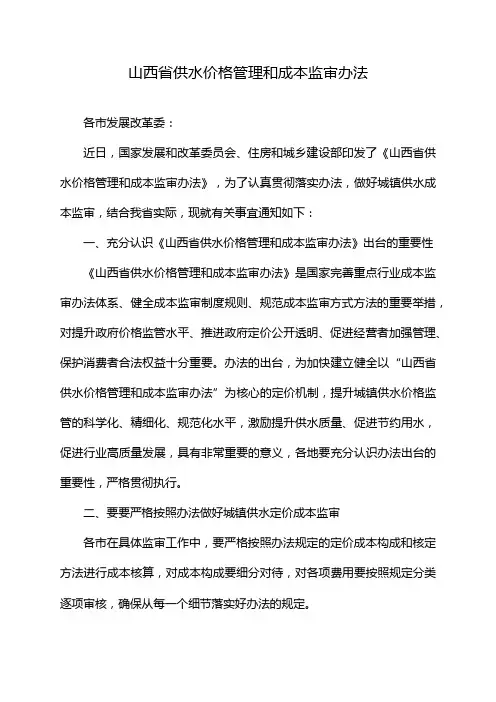 山西省供水价格管理和成本监审办法

各市发展改革委：

近日，国家发展和改革委员会、住房和城乡建设部印发了《山西省供水价格管理和成本监审办法》，为了认真贯彻落实办法，做好城镇供水成本监审，结合我省实际，现就有关事宜通知如下：

一、充分认识《山西省供水价格管理和成本监审办法》出台的重要性

《山西省供水价格管理和成本监审办法》是国家完善重点行业成本监审办法体系、健全成本监审制度规则、规范成本监审方式方法的重要举措，对提升政府价格监管水平、推进政府定价公开透明、促进经营者加强管理、保护消费者合法权益十分重要。办法的出台，为加快建立健全以“山西省供水价格管理和成本监审办法”为核心的定价机制，提升城镇供水价格监管的科学化、精细化、规范化水平，激励提升供水质量、促进节约用水，促进行业高质量发展，具有非常重要的意义，各地要充分认识办法出台的重要性，严格贯彻执行。

二、要要严格按照办法做好城镇供水定价成本监审

各市在具体监审工作中，要严格按照办法规定的定价成本构成和核定方法进行成本核算，对成本构成要细分对待，对各项费用要按照规定分类逐项审核，确保从每一个细节落实好办法的规定。